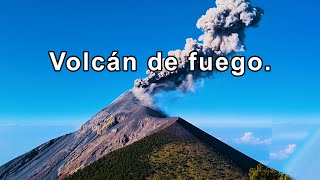 Volcán de fuego.